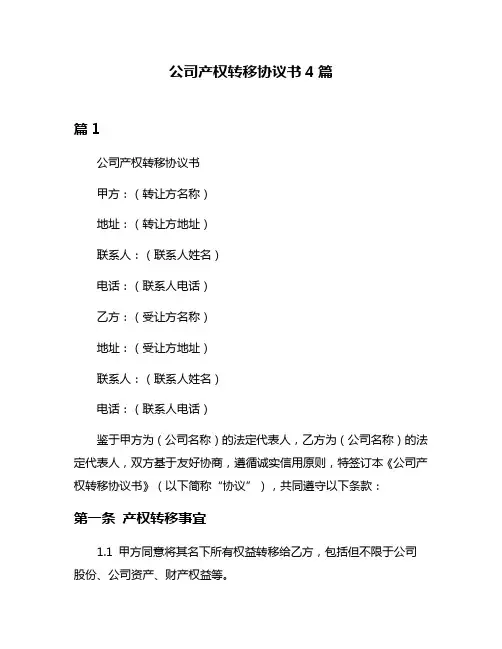 公司产权转移协议书 4 篇

篇 1

公司产权转移协议书

甲方：（转让方名称）

地址：（转让方地址）

联系人：（联系人姓名）

电话：（联系人电话）

乙方：（受让方名称）

地址：（受让方地址）

联系人：（联系人姓名）

电话：（联系人电话）

鉴于甲方为（公司名称）的法定代表人，乙方为（公司名称）的法定代表人，双方基于友好协商，遵循诚实信用原则，特签订本《公司产权转移协议书》（以下简称“协议”），共同遵守以下条款：

第一条 产权转移事宜

1.1 甲方同意将其名下所有权益转移给乙方，包括但不限于公司股份、公司资产、财产权益等。